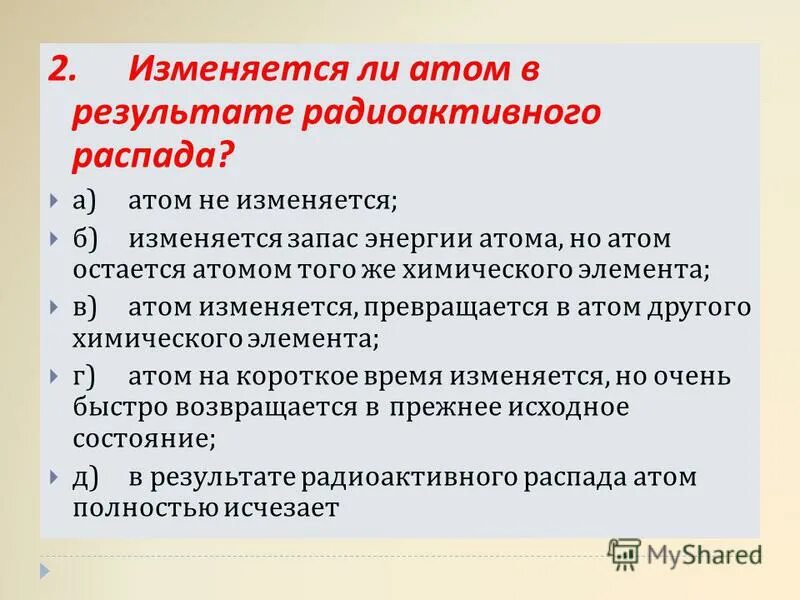 2. Изменяется ли атом в результате радиоактивного распада?

а) атом не изменяется;

б) изменяется запас энергии атома, но атом остается атомом того же химического элемента;

в) атом изменяется, превращается в атом другого химического элемента;

г) атом на короткое время изменяется, но очень быстро возвращается в прежнее исходное состояние;

д) в результате радиоактивного распада атом полностью исчезает

MyShared